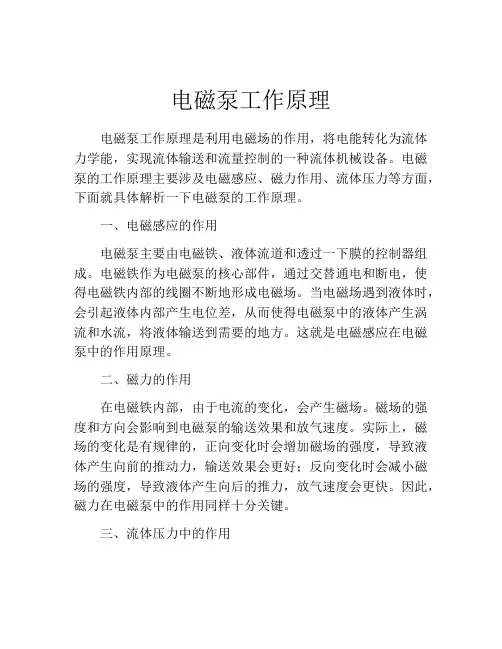 电磁泵工作原理

电磁泵工作原理是利用电磁场的作用，将电能转化为流体力学能，实现流体输送和流量控制的一种流体机械设备。电磁泵的工作原理主要涉及电磁感应、磁力作用、流体压力等方面，下面就具体解析一下电磁泵的工作原理。

一、电磁感应的作用

电磁泵主要由电磁铁、液体流道和透过一下膜的控制器组成。电磁铁作为电磁泵的核心部件，通过交替通电和断电，使得电磁铁内部的线圈不断地形成电磁场。当电磁场遇到液体时，会引起液体内部产生电位差，从而使得电磁泵中的液体产生涡流和水流，将液体输送到需要的地方。这就是电磁感应在电磁泵中的作用原理。

二、磁力的作用

在电磁铁内部，由于电流的变化，会产生磁场。磁场的强度和方向会影响到电磁泵的输送效果和放气速度。实际上，磁场的变化是有规律的，正向变化时会增加磁场的强度，导致液体产生向前的推动力，输送效果会更好；反向变化时会减小磁场的强度，导致液体产生向后的推力，放气速度会更快。因此，磁力在电磁泵中的作用同样十分关键。

三、流体压力中的作用